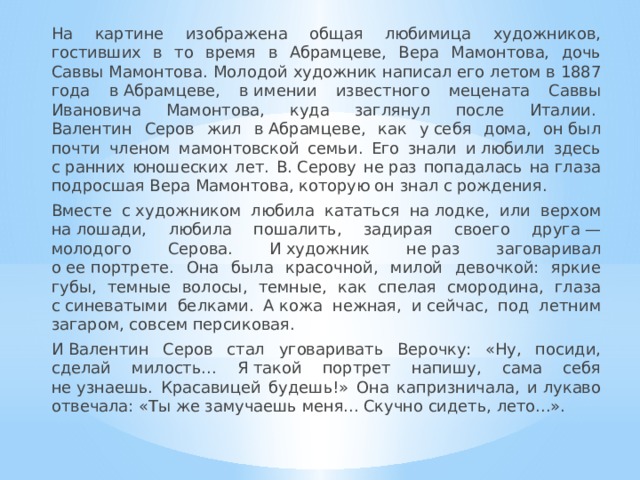 На картине изображена общая любимица художников, гостивших в то время в Абрамцеве, Вера Мамонтова, дочь Саввы Мамонтова. Молодой художник написал его летом в 1887 года в Абрамцеве, в имении известного мецената Саввы Ивановича Мамонтова, куда заглянул после Италии. Валентин Серов жил в Абрамцеве, как у себя дома, он был почти членом мамонтовской семьи. Его знали и любили здесь с ранних юношеских лет. В. Серову не раз попадалась на глаза подросшая Вера Мамонтова, которую он знал с рождения.

Вместе с художником любила кататься на лодке, или верхом на лошади, любила пошалить, задирая своего друга — молодого Серова. И художник не раз заговаривал о ее портрете. Она была красочной, милой девочкой: яркие губы, темные волосы, темные, как спелая смородина, глаза с синеватыми белками. А кожа нежная, и сейчас, под летним загаром, совсем персиковая.

И Валентин Серов стал уговаривать Верочку: «Ну, посиди, сделай милость… Я такой портрет напишу, сама себя не узнаешь. Красавицей будешь!» Она капризничала, и лукаво отвечала: «Ты же замучаешь меня… Скучно сидеть, лето…».